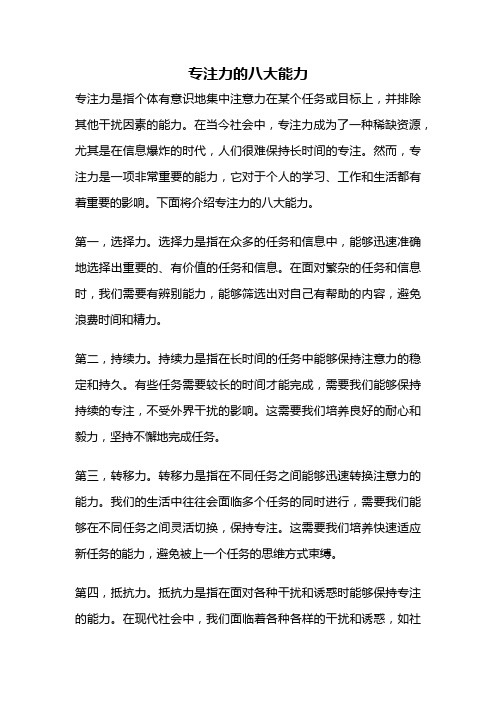 专注力的八大能力

专注力是指个体有意识地集中注意力在某个任务或目标上，并排除其他干扰因素的能力。在当今社会中，专注力成为了一种稀缺资源，尤其是在信息爆炸的时代，人们很难保持长时间的专注。然而，专注力是一项非常重要的能力，它对于个人的学习、工作和生活都有着重要的影响。下面将介绍专注力的八大能力。

第一，选择力。选择力是指在众多的任务和信息中，能够迅速准确地选择出重要的、有价值的任务和信息。在面对繁杂的任务和信息时，我们需要有辨别能力，能够筛选出对自己有帮助的内容，避免浪费时间和精力。

第二，持续力。持续力是指在长时间的任务中能够保持注意力的稳定和持久。有些任务需要较长的时间才能完成，需要我们能够保持持续的专注，不受外界干扰的影响。这需要我们培养良好的耐心和毅力，坚持不懈地完成任务。

第三，转移力。转移力是指在不同任务之间能够迅速转换注意力的能力。我们的生活中往往会面临多个任务的同时进行，需要我们能够在不同任务之间灵活切换，保持专注。这需要我们培养快速适应新任务的能力，避免被上一个任务的思维方式束缚。

第四，抵抗力。抵抗力是指在面对各种干扰和诱惑时能够保持专注的能力。在现代社会中，我们面临着各种各样的干扰和诱惑，如社